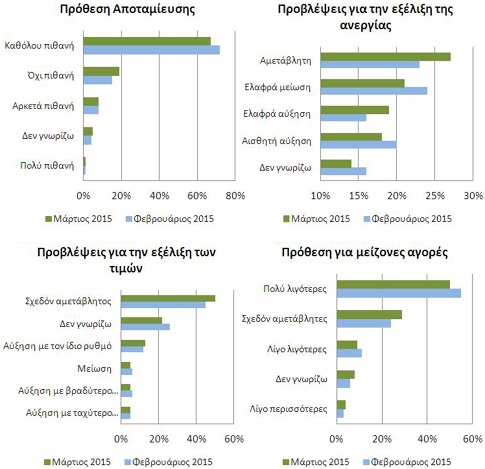 Πρόθεση Αποταμίευσης

Καθόλου πιθανή
Όχι πιθανή
Αρκετά πιθανή
Δεν γνωρίζω
Πολύ πιθανή

0% 20% 40% 60% 80%

Μάρτιος 2015 Φεβρουάριος 2015

Προβλέψεις για την εξέλιξη της ανεργίας

Αμετάβλητη
Ελαφρά μείωση
Ελαφρά αύξηση
Αισθητή αύξηση
Δεν γνωρίζω

10% 15% 20% 25% 30%

Μάρτιος 2015 Φεβρουάριος 2015

Προβλέψεις για την εξέλιξη των τιμών

Σχεδόν αμετάβλητος
Δεν γνωρίζω
Αύξηση με τον ίδιο ρυθμό
Μείωση
Αύξηση με βραδύτερο...
Αύξηση με ταχύτερο...

0% 20% 40% 60%

Μάρτιος 2015 Φεβρουάριος 2015

Πρόθεση για μείζονες αγορές

Πολύ λιγότερες
Σχεδόν αμετάβλητες
Λίγο λιγότερες
Δεν γνωρίζω
Λίγο περισσότερες

0% 20% 40% 60%

Μάρτιος 2015 Φεβρουάριος 2015